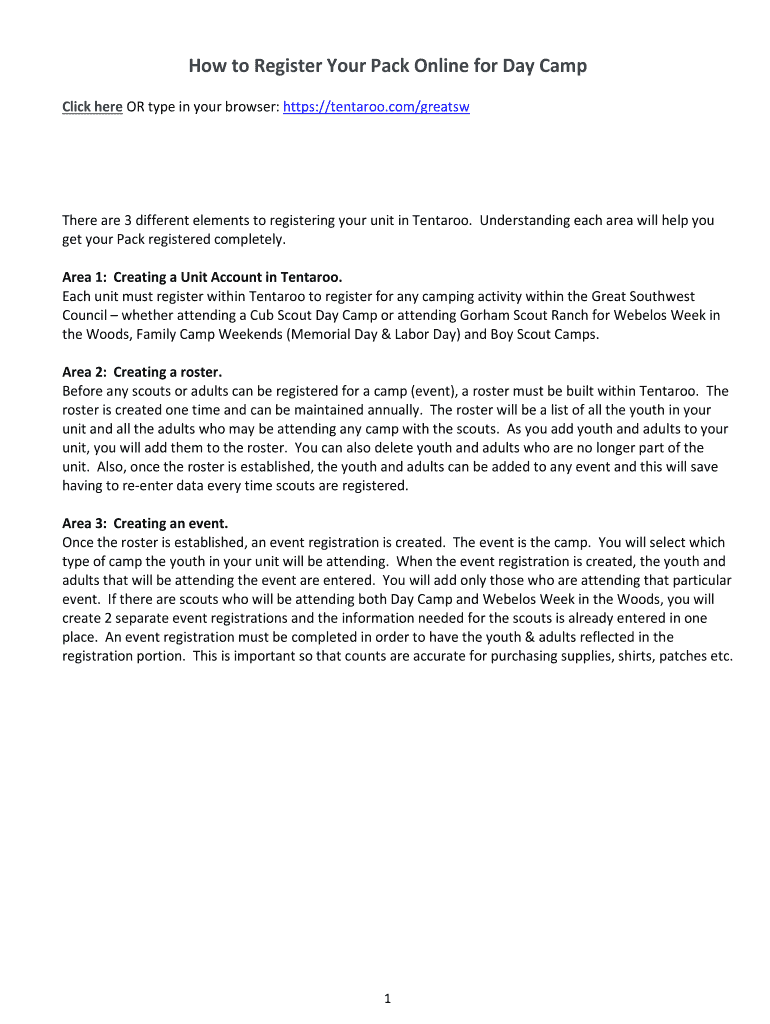 How to Register Your Pack Online for Day Camp

Click here OR type in your browser: https://tentaroo.com/greatsw

There are 3 different elements to registering your unit in Tentaroo. Understanding each area will help you get your Pack registered completely.

Area 1: Creating a Unit Account in Tentaroo.
Each unit must register within Tentaroo to register for any camping activity within the Great Southwest Council – whether attending a Cub Scout Day Camp or attending Gorham Scout Ranch for Webelos Week in the Woods, Family Camp Weekends (Memorial Day & Labor Day) and Boy Scout Camps.

Area 2: Creating a roster.
Before any scouts or adults can be registered for a camp (event), a roster must be built within Tentaroo. The roster is created one time and can be maintained annually. The roster will be a list of all the youth in your unit and all the adults who may be attending any camp with the scouts. As you add youth and adults to your unit, you will add them to the roster. You can also delete youth and adults who are no longer part of the unit. Also, once the roster is established, the youth and adults can be added to any event and this will save having to re-enter data every time scouts are registered.

Area 3: Creating an event.
Once the roster is established, an event registration is created. The event is the camp. You will select which type of camp the youth in your unit will be attending. When the event registration is created, the youth and adults that will be attending the event are entered. You will add only those who are attending that particular event. If there are scouts who will be attending both Day Camp and Webelos Week in the Woods, you will create 2 separate event registrations and the information needed for the scouts is already entered in one place. An event registration must be completed in order to have the youth & adults reflected in the registration portion. This is important so that counts are accurate for purchasing supplies, shirts, patches etc.

1